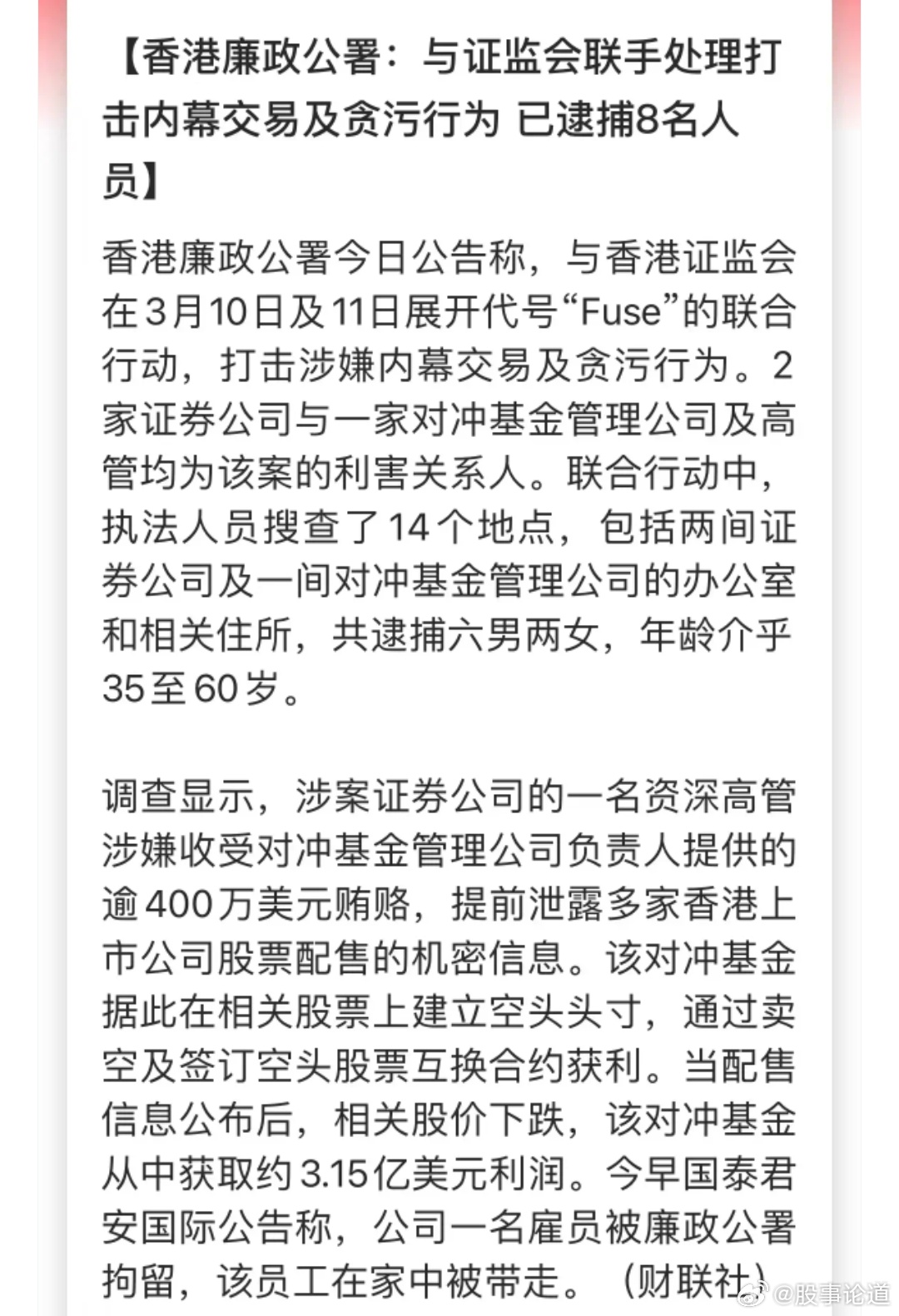 【香港廉政公署：与证监会联手处理打击内幕交易及贪污行为 已逮捕8名人员】

香港廉政公署今日公告称，与香港证监会在3月10日及11日展开代号“Fuse”的联合行动，打击涉嫌内幕交易及贪污行为。2家证券公司与一家对冲基金管理公司及高管均为该案的利害关系人。联合行动中，执法人员搜查了14个地点，包括两间证券公司及一间对冲基金管理公司的办公室和相关住所，共逮捕六男两女，年龄介乎35至60岁。

调查显示，涉案证券公司的一名资深高管涉嫌收受对冲基金管理公司负责人提供的逾400万美元贿赂，提前泄露多家香港上市公司股票配售的机密信息。该对冲基金据此在相关股票上建立空头头寸，通过卖空及签订空头股票互换合约获利。当配售信息公布后，相关股价下跌，该对冲基金从中获取约3.15亿美元利润。今早国泰君安国际公告称，公司一名雇员被廉政公署拘留，该员工在家中被带走。（财联社）

@股事论道